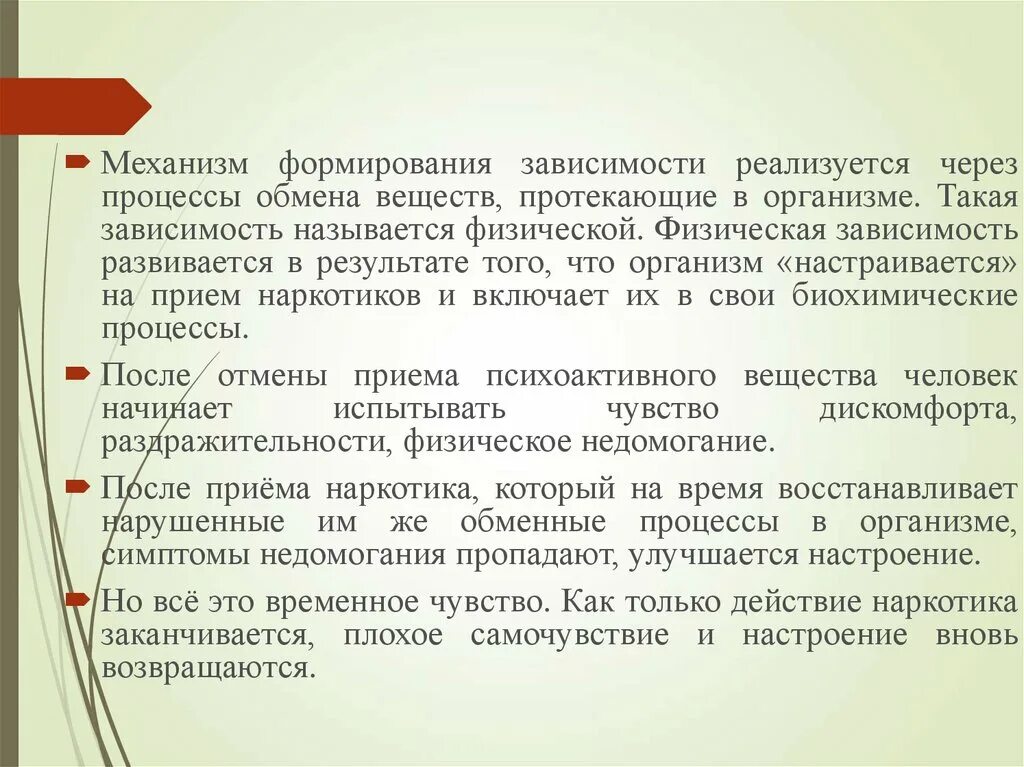 Механизм формирования зависимости реализуется через процессы обмена веществ, протекающие в организме. Такая зависимость называется физической. Физическая зависимость развивается в результате того, что организм «настраивается» на прием наркотиков и включает их в свои биохимические процессы.

После отмены приема психоактивного вещества человек начинает испытывать чувство дискомфорта, раздражительности, физическое недомогание.

После приёма наркотика, который на время восстанавливает нарушенные им же обменные процессы в организме, симптомы недомогания пропадают, улучшается настроение.

Но всё это временное чувство. Как только действие наркотика заканчивается, плохое самочувствие и настроение вновь возвращаются.